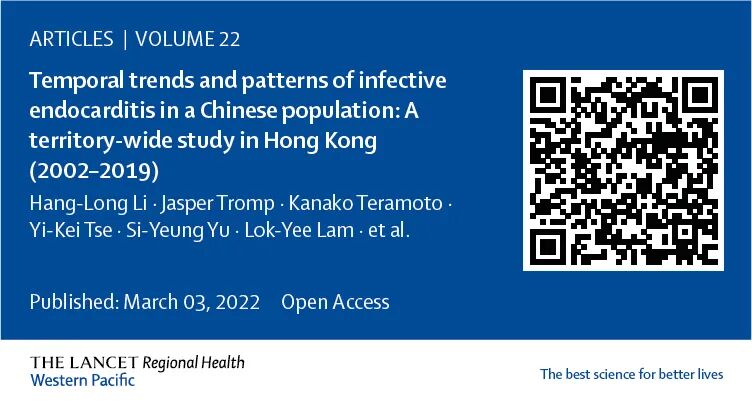 ARTICLES | VOLUME 22

Temporal trends and patterns of infective endocarditis in a Chinese population: A territory-wide study in Hong Kong (2002–2019)

Hang-Long Li · Jasper Tromp · Kanako Teramoto · Yi-Kei Tse · Si-Yeung Yu · Lok-Yee Lam · et al.

Published: March 03, 2022 Open Access

THE LANCET Regional Health
Western Pacific

The best science for better lives